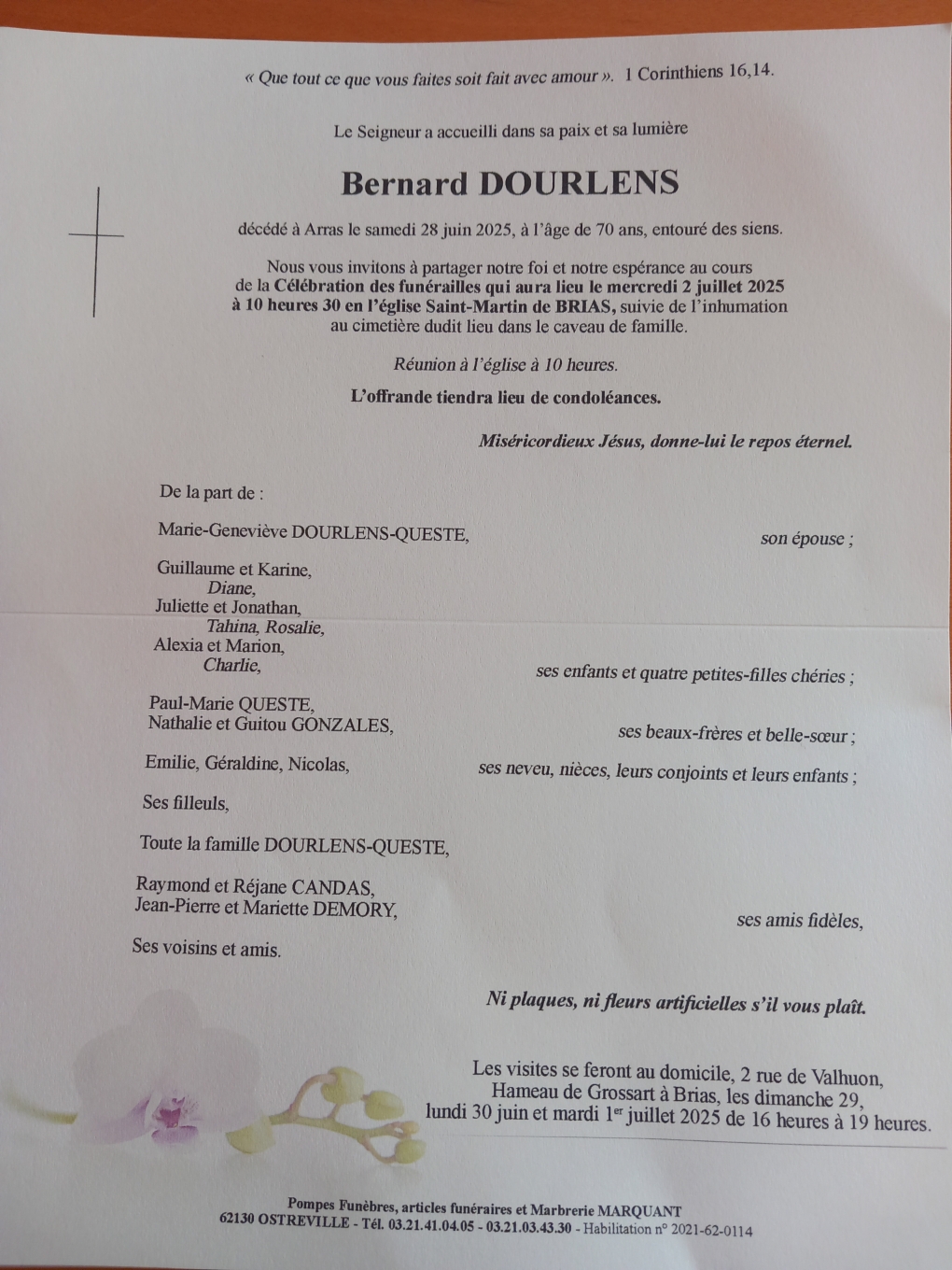 « Que tout ce que vous faites soit fait avec amour ». 1 Corinthiens 16,14.

Le Seigneur a accueilli dans sa paix et sa lumière

Bernard DOURLENS

décédé à Arras le samedi 28 juin 2025, à l'âge de 70 ans, entouré des siens.

Nous vous invitons à partager notre foi et notre espérance au cours de la Célébration des funérailles qui aura lieu le mercredi 2 juillet 2025 à 10 heures 30 en l'église Saint-Martin de BRIAS, suivie de l'inhumation au cimetière dudit lieu dans le caveau de famille.

Réunion à l'église à 10 heures.

L'offrande tiendra lieu de condoléances.

Miséricordieux Jésus, donne-lui le repos éternel.

De la part de :

Marie-Geneviève DOURLENS-QUESTE, son épouse ;

Guillaume et Karine,
Diane,
Juliette et Jonathan,
Tahina, Rosalie,
Alexia et Marion,
Charlie, ses enfants et quatre petites-filles chéries ;

Paul-Marie QUESTE,
Nathalie et Guitou GONZALES, ses beaux-frères et belle-sœur ;

Emilie, Géraldine, Nicolas, ses neveu, nièces, leurs conjoints et leurs enfants ;

Ses filleuls,

Toute la famille DOURLENS-QUESTE,

Raymond et Réjane CANDAS,
Jean-Pierre et Mariette DEMORY, ses amis fidèles,

Ses voisins et amis.

Ni plaques, ni fleurs artificielles s'il vous plaît.

Les visites se feront au domicile, 2 rue de Valhuon, Hameau de Grossart à Brias, les dimanche 29, lundi 30 juin et mardi 1$^{er}$ juillet 2025 de 16 heures à 19 heures.

Pompes Funèbres, articles funéraires et Marbrerie MARQUANT
62130 OSTREVILLE - Tél. 03.21.41.04.05 - 03.21.03.43.30 - Habilitation n° 2021-62-0114